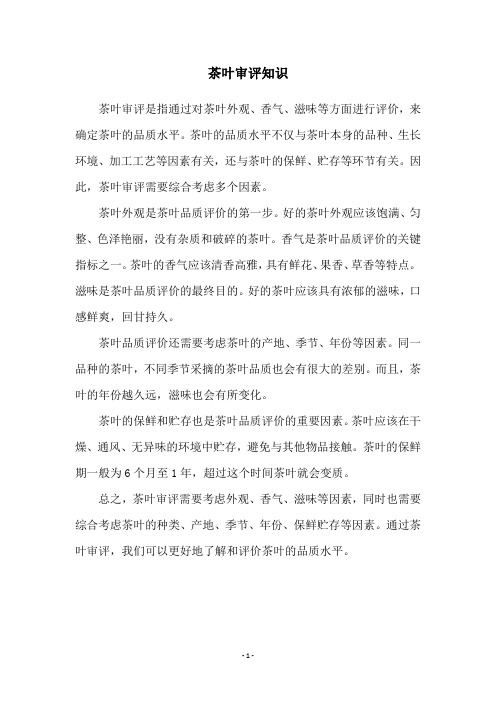 茶叶审评知识

茶叶审评是指通过对茶叶外观、香气、滋味等方面进行评价，来确定茶叶的品质水平。茶叶的品质水平不仅与茶叶本身的品种、生长环境、加工工艺等因素有关，还与茶叶的保鲜、贮存等环节有关。因此，茶叶审评需要综合考虑多个因素。

茶叶外观是茶叶品质评价的第一步。好的茶叶外观应该饱满、匀整、色泽艳丽，没有杂质和破碎的茶叶。香气是茶叶品质评价的关键指标之一。茶叶的香气应该清香高雅，具有鲜花、果香、草香等特点。滋味是茶叶品质评价的最终目的。好的茶叶应该具有浓郁的滋味，口感鲜爽，回甘持久。

茶叶品质评价还需要考虑茶叶的产地、季节、年份等因素。同一品种的茶叶，不同季节采摘的茶叶品质也会有很大的差别。而且，茶叶的年份越久远，滋味也会有所变化。

茶叶的保鲜和贮存也是茶叶品质评价的重要因素。茶叶应该在干燥、通风、无异味的环境中贮存，避免与其他物品接触。茶叶的保鲜期一般为 6 个月至 1 年，超过这个时间茶叶就会变质。

总之，茶叶审评需要考虑外观、香气、滋味等因素，同时也需要综合考虑茶叶的种类、产地、季节、年份、保鲜贮存等因素。通过茶叶审评，我们可以更好地了解和评价茶叶的品质水平。

- 1 -